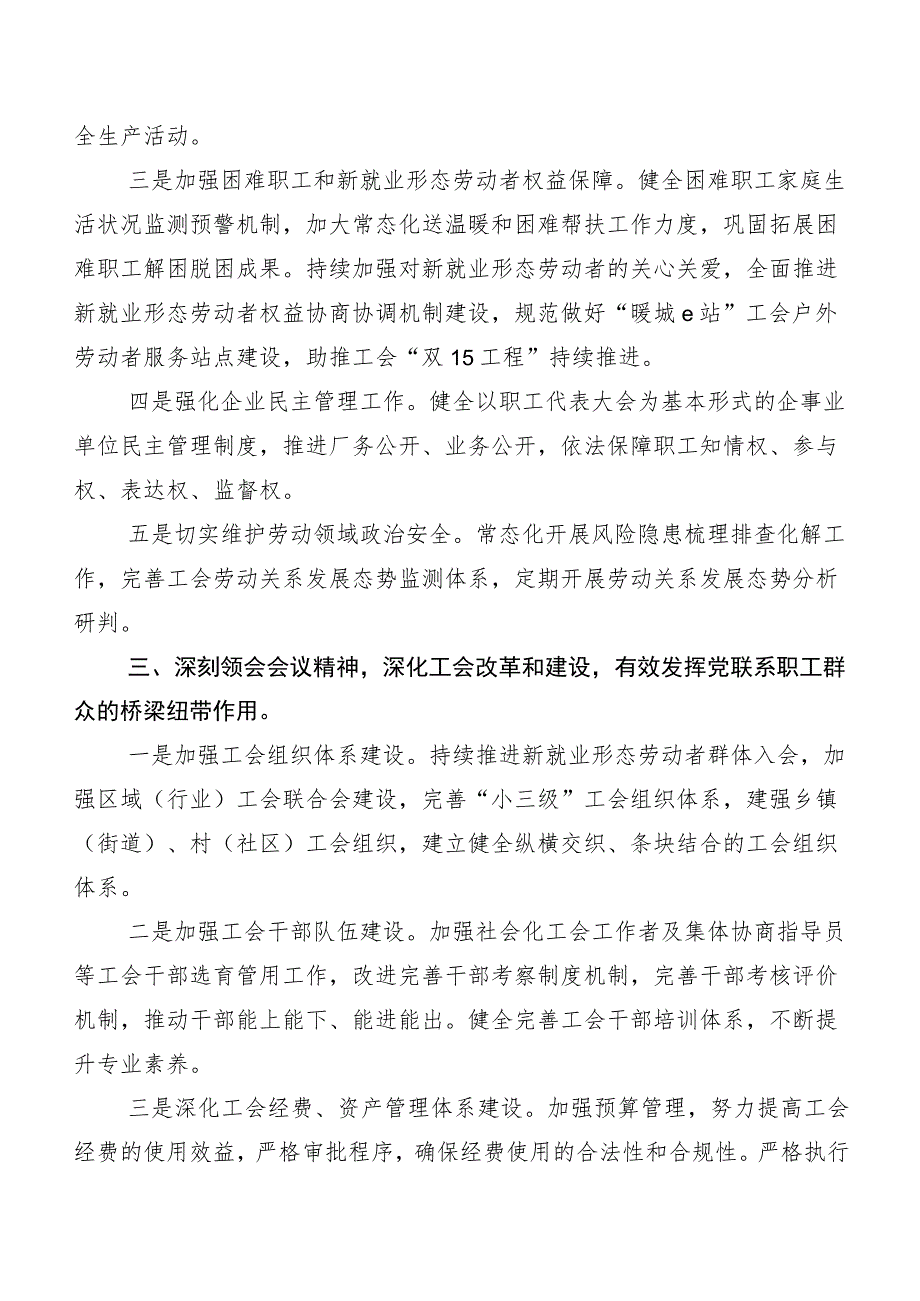 全生产活动。

三是加强困难职工和新就业形态劳动者权益保障。健全困难职工家庭生活状况监测预警机制，加大常态化送温暖和困难帮扶工作力度，巩固拓展困难职工解困脱困成果。持续加强对新就业形态劳动者的关心关爱，全面推进新就业形态劳动者权益协商协调机制建设，规范做好“暖城e站”工会户外劳动者服务站点建设，助推工会“双15工程”持续推进。

四是强化企业民主管理工作。健全以职工代表大会为基本形式的企事业单位民主管理制度，推进厂务公开、业务公开，依法保障职工知情权、参与权、表达权、监督权。

五是切实维护劳动领域政治安全。常态化开展风险隐患梳理排查化解工作，完善工会劳动关系发展态势监测体系，定期开展劳动关系发展态势分析研判。

三、深刻领会会议精神，深化工会改革和建设，有效发挥党联系职工群众的桥梁纽带作用。

一是加强工会组织体系建设。持续推进新就业形态劳动者群体入会，加强区域（行业）工会联合会建设，完善“小三级”工会组织体系，建强乡镇（街道）、村（社区）工会组织，建立健全纵横交织、条块结合的工会组织体系。

二是加强工会干部队伍建设。加强社会化工会工作者及集体协商指导员等工会干部选育管用工作，改进完善干部考察制度机制，完善干部考核评价机制，推动干部能上能下、能进能出。健全完善工会干部培训体系，不断提升专业素养。

三是深化工会经费、资产管理体系建设。加强预算管理，努力提高工会经费的使用效益，严格审批程序，确保经费使用的合法性和合规性。严格执行